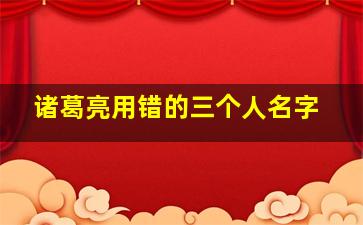 诸葛亮用错的三个人名字